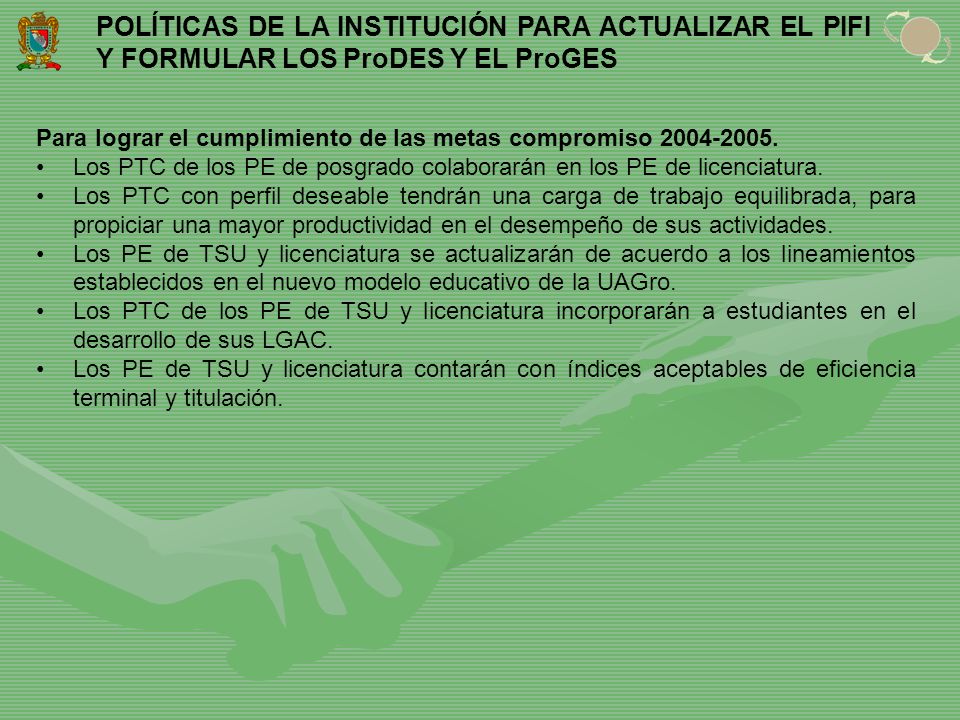 POLÍTICAS DE LA INSTITUCIÓN PARA ACTUALIZAR EL PIFI Y FORMULAR LOS ProDES Y EL ProGES

Para lograr el cumplimiento de las metas compromiso 2004-2005.
• Los PTC de los PE de posgrado colaborarán en los PE de licenciatura.
• Los PTC con perfil deseable tendrán una carga de trabajo equilibrada, para propiciar una mayor productividad en el desempeño de sus actividades.
• Los PE de TSU y licenciatura se actualizarán de acuerdo a los lineamientos establecidos en el nuevo modelo educativo de la UAGro.
• Los PTC de los PE de TSU y licenciatura incorporarán a estudiantes en el desarrollo de sus LGAC.
• Los PE de TSU y licenciatura contarán con índices aceptables de eficiencia terminal y titulación.